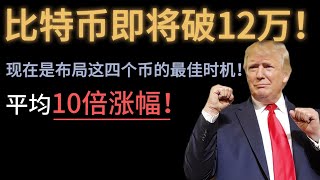 比特币即将破12万！

现在是布局这四个币的最佳时机！

平均10倍涨幅！